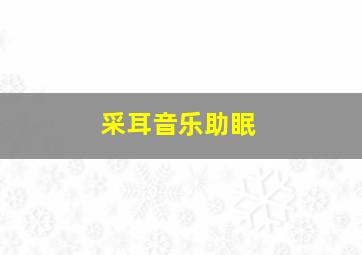 采耳音乐助眠